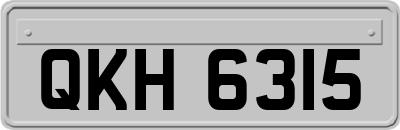 QKH 6315